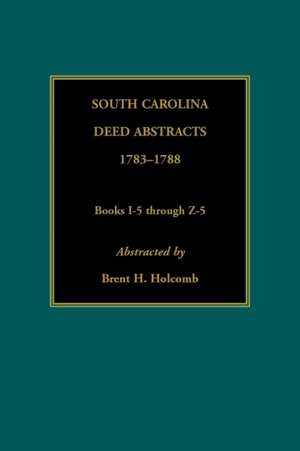 SOUTH CAROLINA
DEED ABSTRACTS
1783–1788

Books I-5 through Z-5

Abstracted by

Brent H. Holcomb